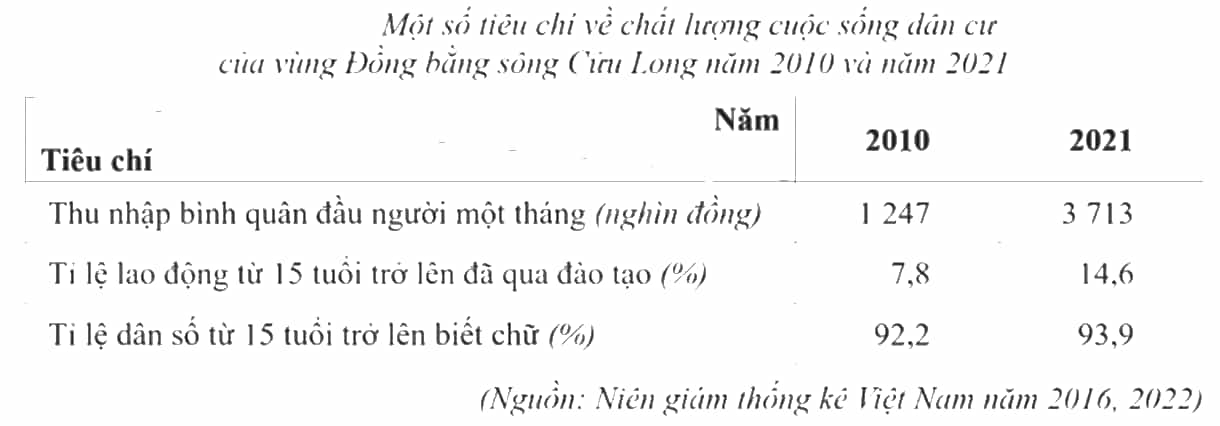 Một số tiêu chí về chất lượng cuộc sống dân cư
của vùng Đồng bằng sông Cửu Long năm 2010 và năm 2021

| Năm
Tiêu chí | 2010 | 2021 |
|---|---|---|
| Thu nhập bình quân đầu người một tháng (nghìn đồng) | 1 247 | 3 713 |
| Tỉ lệ lao động từ 15 tuổi trở lên đã qua đào tạo (%) | 7,8 | 14,6 |
| Tỉ lệ dân số từ 15 tuổi trở lên biết chữ (%) | 92,2 | 93,9 |

(Nguồn: Niên giám thống kê Việt Nam năm 2016, 2022)